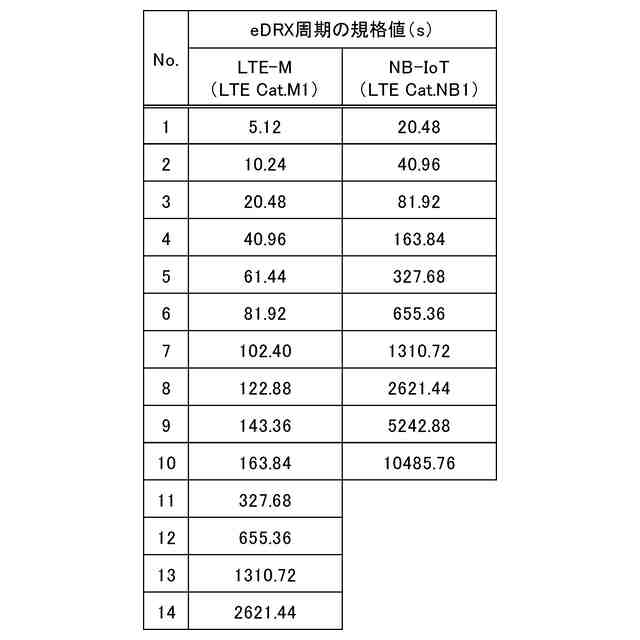 | No. | eDRX周期の規格値（s） | |
|---|---|---|
| | LTE-M （LTE Cat.M1） | NB-IoT （LTE Cat.NB1） |
| 1 | 5.12 | 20.48 |
| 2 | 10.24 | 40.96 |
| 3 | 20.48 | 81.92 |
| 4 | 40.96 | 163.84 |
| 5 | 61.44 | 327.68 |
| 6 | 81.92 | 655.36 |
| 7 | 102.40 | 1310.72 |
| 8 | 122.88 | 2621.44 |
| 9 | 143.36 | 5242.88 |
| 10 | 163.84 | 10485.76 |
| 11 | 327.68 | |
| 12 | 655.36 | |
| 13 | 1310.72 | |
| 14 | 2621.44 | |